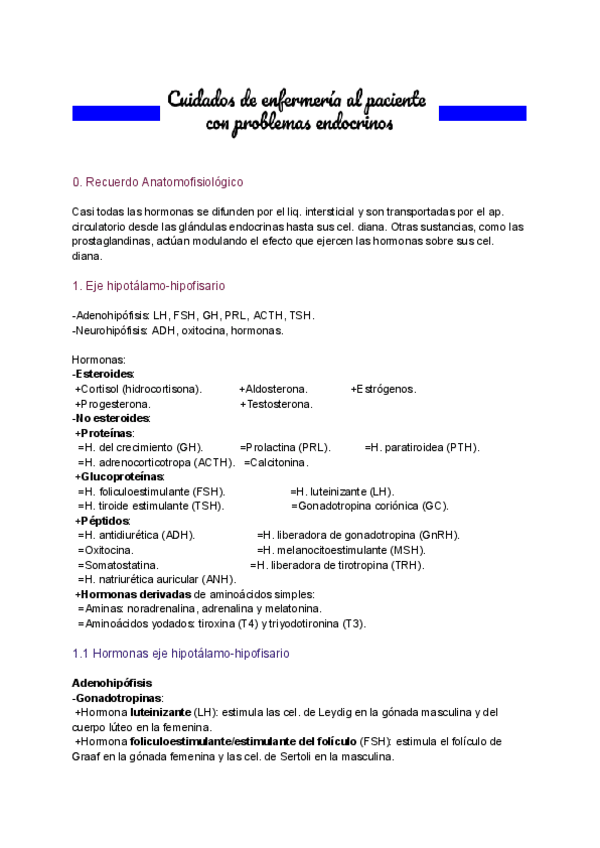 Cuidados de enfermería al paciente con problemas endocrinos

0. Recuerdo Anatomofisiológico

Casi todas las hormonas se difunden por el liq. intersticial y son transportadas por el ap. circulatorio desde las glándulas endocrinas hasta sus cel. diana. Otras sustancias, como las prostaglandinas, actúan modulando el efecto que ejercen las hormonas sobre sus cel. diana.

1. Eje hipotálamo-hipofisario

-Adenohipófisis: LH, FSH, GH, PRL, ACTH, TSH.
-Neurohipófisis: ADH, oxitocina, hormonas.

Hormonas:
-Esteroides:
+Cortisol (hidrocortisona). +Aldosterona. +Estrógenos.
+Progesterona. +Testosterona.
-No esteroides:
+Proteínas:
=H. del crecimiento (GH). =Prolactina (PRL). =H. paratiroidea (PTH).
=H. adrenocorticotropa (ACTH). =Calcitonina.
+Glucoproteínas:
=H. foliculoestimulante (FSH). =H. luteinizante (LH).
=H. tiroide estimulante (TSH). =Gonadotropina coriónica (GC).
+Péptidos:
=H. antidiurética (ADH). =H. liberadora de gonadotropina (GnRH).
=Oxitocina. =H. melanocitoestimulante (MSH).
=Somatostatina. =H. liberadora de tirotropina (TRH).
=H. natriurética auricular (ANH).
+Hormonas derivadas de aminoácidos simples:
=Aminas: noradrenalina, adrenalina y melatonina.
=Aminoácidos yodados: tiroxina (T4) y triyodotironina (T3).

1.1 Hormonas eje hipotálamo-hipofisario

Adenohipófisis
-Gonadotropinas:
+Hormona luteinizante (LH): estimula las cel. de Leydig en la gónada masculina y del cuerpo lúteo en la femenina.
+Hormona foliculoestimulante/estimulante del folículo (FSH): estimula el folículo de Graaf en la gónada femenina y las cel. de Sertoli en la masculina.